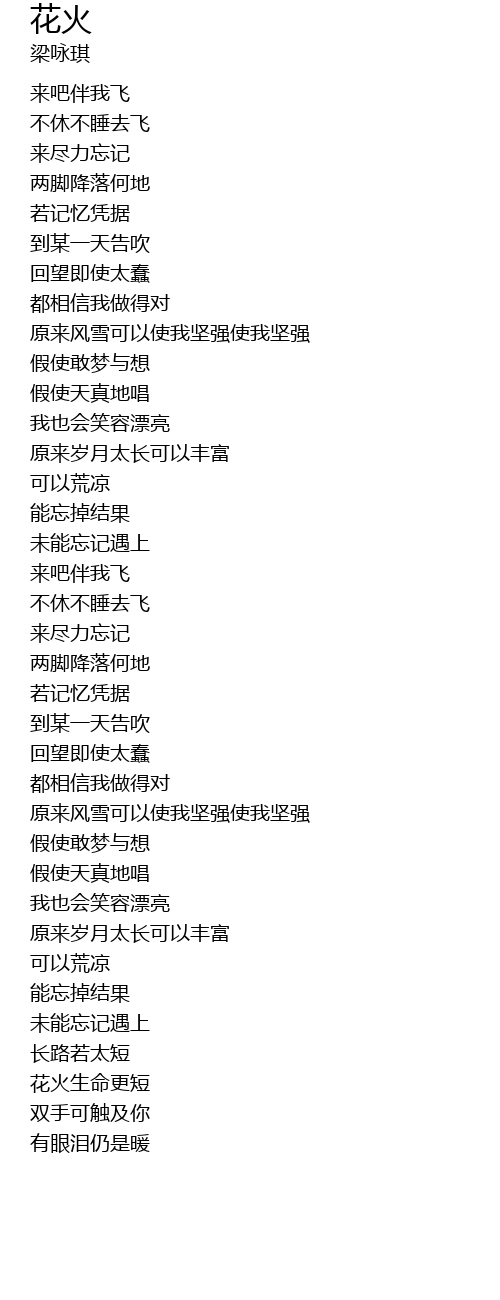 花火
梁咏琪

来吧伴我飞
不休不睡去飞
来尽力忘记
两脚降落何地
若记忆凭据
到某一天告吹
回望即使太蠢
都相信我做得对
原来风雪可以使我坚强使我坚强
假使敢梦与想
假使天真地唱
我也会笑容漂亮
原来岁月太长可以丰富
可以荒凉
能忘掉结果
未能忘记遇上
来吧伴我飞
不休不睡去飞
来尽力忘记
两脚降落何地
若记忆凭据
到某一天告吹
回望即使太蠢
都相信我做得对
原来风雪可以使我坚强使我坚强
假使敢梦与想
假使天真地唱
我也会笑容漂亮
原来岁月太长可以丰富
可以荒凉
能忘掉结果
未能忘记遇上
长路若太短
花火生命更短
双手可触及你
有眼泪仍是暖